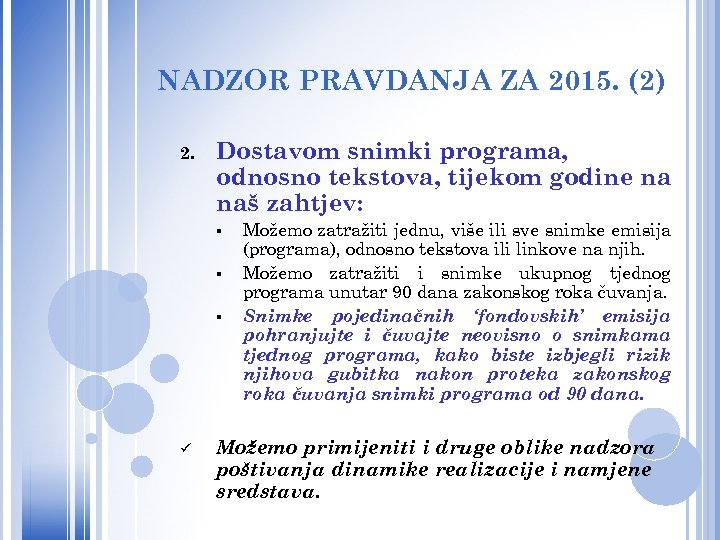 NADZOR PRAVDANJA ZA 2015. (2)

2. Dostavom snimki programa, odnosno tekstova, tijekom godine na naš zahtjev:

▪ Možemo zatražiti jednu, više ili sve snimke emisija (programa), odnosno tekstova ili linkove na njih.

▪ Možemo zatražiti i snimke ukupnog tjednog programa unutar 90 dana zakonskog roka čuvanja.

▪ Snimke pojedinačnih 'fondovskih' emisija pohranjujte i čuvajte neovisno o snimkama tjednog programa, kako biste izbjegli rizik njihova gubitka nakon proteka zakonskog roka čuvanja snimki programa od 90 dana.

✓ Možemo primijeniti i druge oblike nadzora poštivanja dinamike realizacije i namjene sredstava.